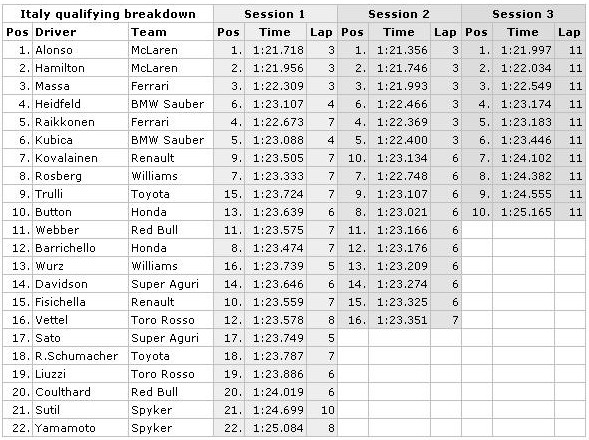 | Italy qualifying breakdown | | | Session 1 | | | Session 2 | | | Session 3 | | |
|---|---|---|---|---|---|---|---|---|---|---|---|
| Pos | Driver | Team | Pos | Time | Lap | Pos | Time | Lap | Pos | Time | Lap |
| 1. | Alonso | McLaren | 1. | 1:21.718 | 3 | 1. | 1:21.356 | 3 | 1. | 1:21.997 | 11 |
| 2. | Hamilton | McLaren | 2. | 1:21.956 | 3 | 2. | 1:21.746 | 3 | 2. | 1:22.034 | 11 |
| 3. | Massa | Ferrari | 3. | 1:22.309 | 3 | 3. | 1:21.993 | 3 | 3. | 1:22.549 | 11 |
| 4. | Heidfeld | BMW Sauber | 6. | 1:23.107 | 4 | 6. | 1:22.466 | 3 | 4. | 1:23.174 | 11 |
| 5. | Raikkonen | Ferrari | 4. | 1:22.673 | 7 | 4. | 1:22.369 | 3 | 5. | 1:23.183 | 11 |
| 6. | Kubica | BMW Sauber | 5. | 1:23.088 | 4 | 5. | 1:22.400 | 3 | 6. | 1:23.446 | 11 |
| 7. | Kovalainen | Renault | 9. | 1:23.505 | 7 | 10. | 1:23.134 | 6 | 7. | 1:24.102 | 11 |
| 8. | Rosberg | Williams | 7. | 1:23.333 | 7 | 7. | 1:22.748 | 6 | 8. | 1:24.382 | 11 |
| 9. | Trulli | Toyota | 15. | 1:23.724 | 7 | 9. | 1:23.107 | 6 | 9. | 1:24.555 | 11 |
| 10. | Button | Honda | 13. | 1:23.639 | 6 | 8. | 1:23.021 | 6 | 10. | 1:25.165 | 11 |
| 11. | Webber | Red Bull | 11. | 1:23.575 | 7 | 11. | 1:23.166 | 6 | | | |
| 12. | Barrichello | Honda | 8. | 1:23.474 | 7 | 12. | 1:23.176 | 6 | | | |
| 13. | Wurz | Williams | 16. | 1:23.739 | 5 | 13. | 1:23.209 | 6 | | | |
| 14. | Davidson | Super Aguri | 14. | 1:23.646 | 6 | 14. | 1:23.274 | 6 | | | |
| 15. | Fisichella | Renault | 10. | 1:23.559 | 7 | 15. | 1:23.325 | 6 | | | |
| 16. | Vettel | Toro Rosso | 12. | 1:23.578 | 8 | 16. | 1:23.351 | 7 | | | |
| 17. | Sato | Super Aguri | 17. | 1:23.749 | 5 | | | | | | |
| 18. | R.Schumacher | Toyota | 18. | 1:23.787 | 7 | | | | | | |
| 19. | Liuzzi | Toro Rosso | 19. | 1:23.886 | 6 | | | | | | |
| 20. | Coulthard | Red Bull | 20. | 1:24.019 | 6 | | | | | | |
| 21. | Sutil | Spyker | 21. | 1:24.699 | 10 | | | | | | |
| 22. | Yamamoto | Spyker | 22. | 1:25.084 | 8 | | | | | | |